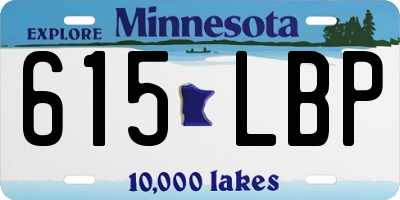 EXPLORE Minnesota

615 LBP

10,000 lakes